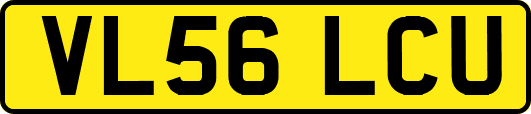 VL56 LCU